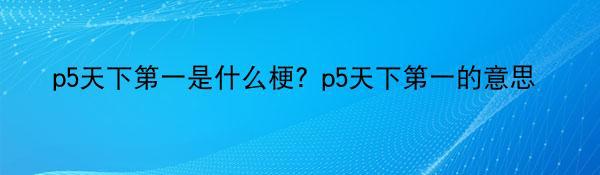 p5天下第一是什么梗？p5天下第一的意思